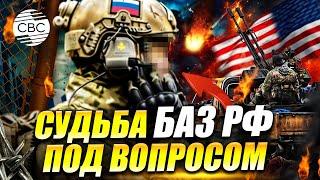 CBC

СУДЬБА БАЗ РФ
ПОД ВОПРОСОМ